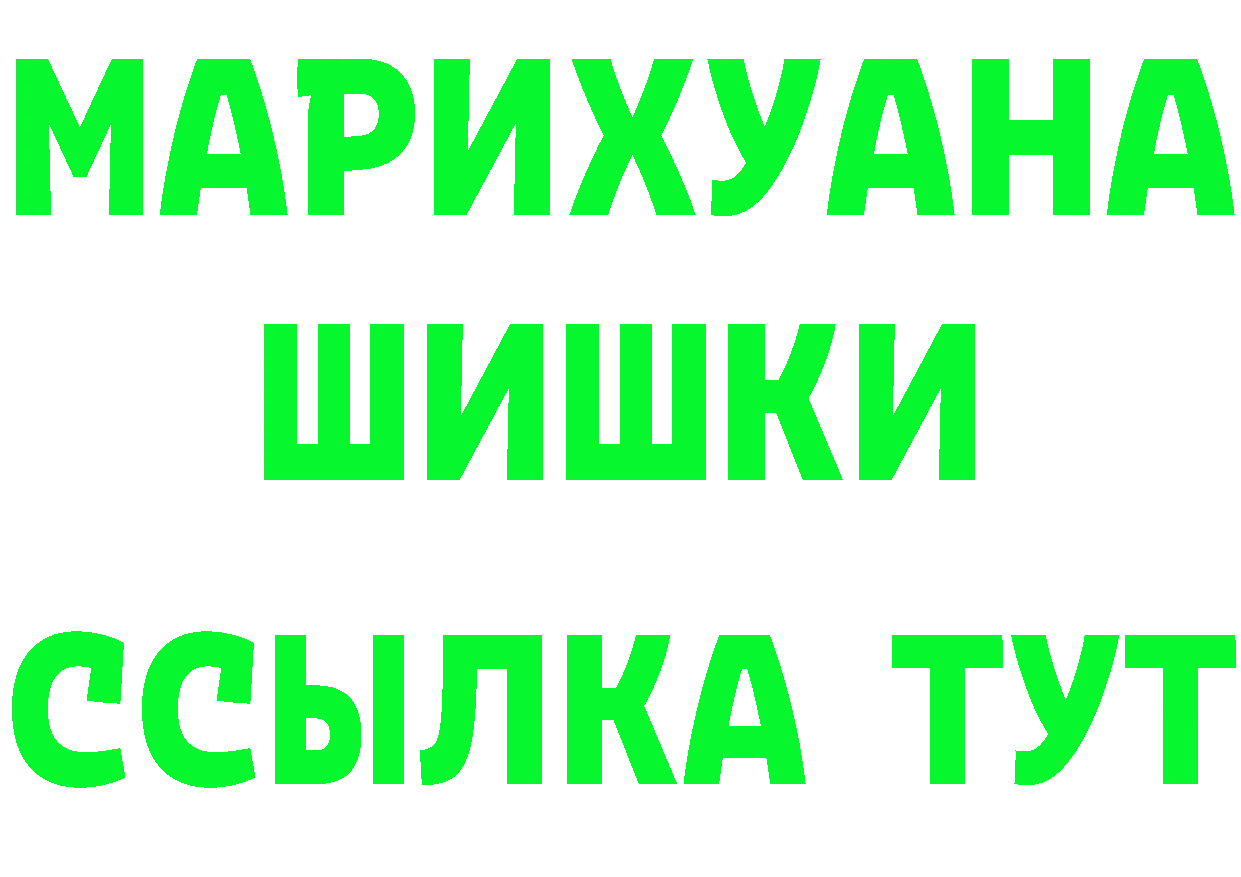 МАРИХУАНА
ШИШКИ
ССЫЛКА ТУТ